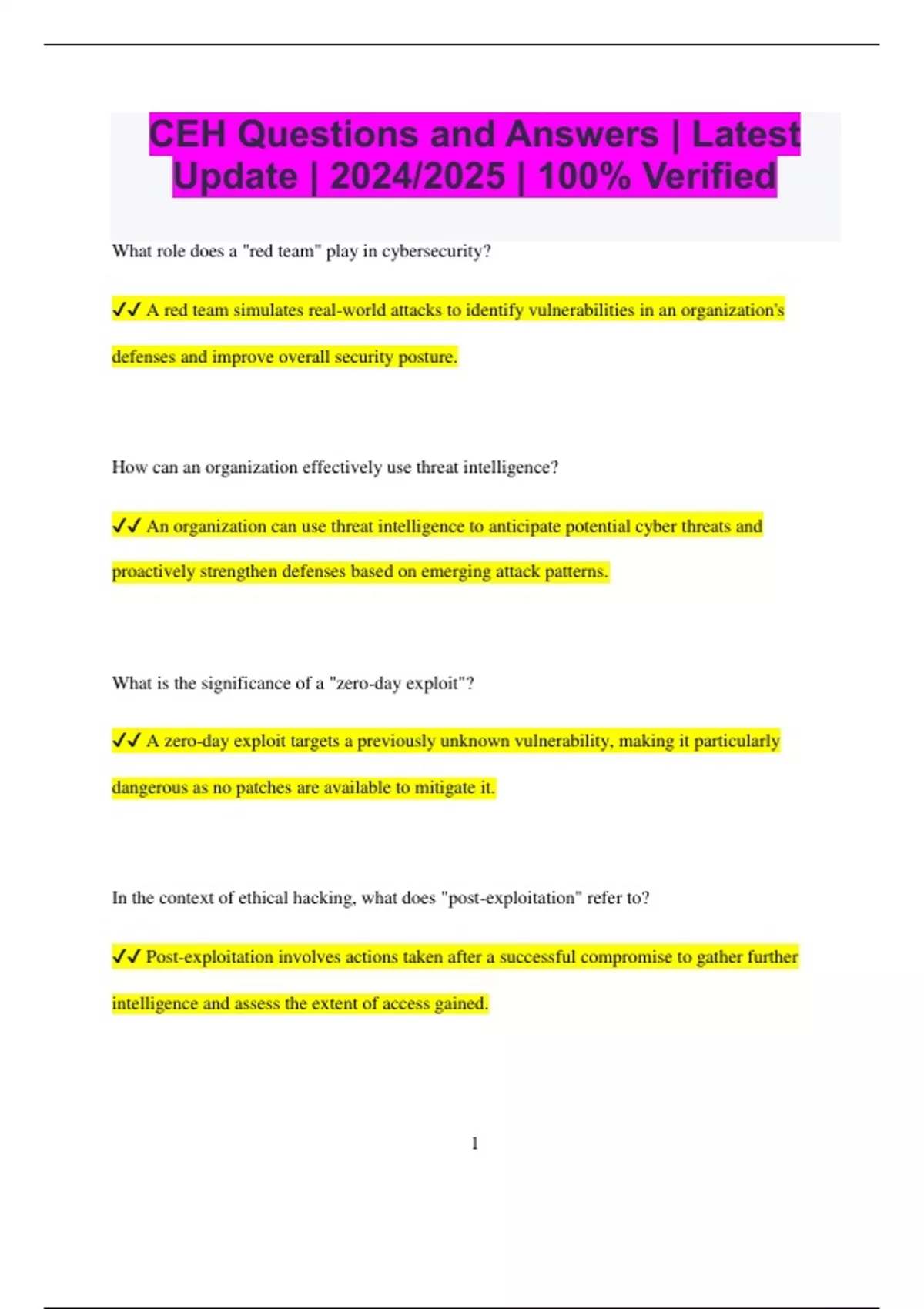 CEH Questions and Answers | Latest Update | 2024/2025 | 100% Verified

What role does a "red team" play in cybersecurity?

✓✓ A red team simulates real-world attacks to identify vulnerabilities in an organization's defenses and improve overall security posture.

How can an organization effectively use threat intelligence?

✓✓ An organization can use threat intelligence to anticipate potential cyber threats and proactively strengthen defenses based on emerging attack patterns.

What is the significance of a "zero-day exploit"?

✓✓ A zero-day exploit targets a previously unknown vulnerability, making it particularly dangerous as no patches are available to mitigate it.

In the context of ethical hacking, what does "post-exploitation" refer to?

✓✓ Post-exploitation involves actions taken after a successful compromise to gather further intelligence and assess the extent of access gained.

1